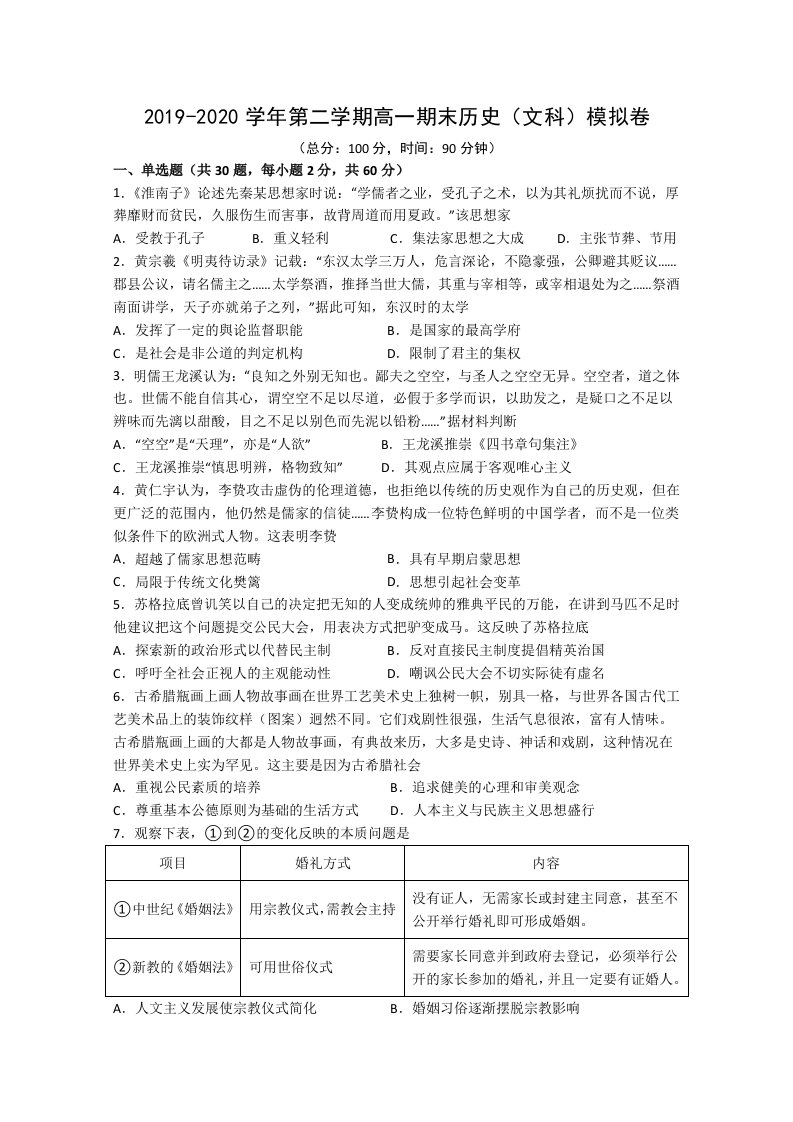 2019-2020学年第二学期高一期末历史（文科）模拟卷

（总分：100分，时间：90分钟）

一、单选题（共30题，每小题2分，共60分）

1.《淮南子》论述先秦某思想家时说：“学儒者之业，受孔子之术，以为其礼烦扰而不说，厚葬靡财而贫民，久服伤生而害事，故背周道而用夏政。”该思想家

A．受教于孔子 B．重义轻利 C．集法家思想之大成 D．主张节葬、节用

2．黄宗羲《明夷待访录》记载：“东汉太学三万人，危言深论，不隐豪强，公卿避其贬议......郡县公议，请名儒主之......太学祭酒，推择当世大儒，其重与宰相等，或宰相退处为之......祭酒南面讲学，天子亦就弟子之列，”据此可知，东汉时的太学

A．发挥了一定的舆论监督职能 B．是国家的最高学府

C．是社会是非公道的判定机构 D．限制了君主的集权

3．明儒王龙溪认为：“良知之外别无知也。鄙夫之空空，与圣人之空空无异。空空者，道之体也。世儒不能自信其心，谓空空不足以尽道，必假于多学而识，以助发之，是疑口之不足以辨味而先漓以甜酸，目之不足以别色而先泥以铅粉......”据材料判断

A．“空空”是“天理”，亦是“人欲” B．王龙溪推崇《四书章句集注》

C．王龙溪推崇“慎思明辨，格物致知” D．其观点应属于客观唯心主义

4．黄仁宇认为，李贽攻击虚伪的伦理道德，也拒绝以传统的历史观作为自己的历史观，但在更广泛的范围内，他仍然是儒家的信徒......李贽构成一位特色鲜明的中国学者，而不是一位类似条件下的欧洲式人物。这表明李贽

A．超越了儒家思想范畴 B．具有早期启蒙思想

C．局限于传统文化樊篱 D．思想引起社会变革

5．苏格拉底曾讥笑以自己的决定把无知的人变成统帅的雅典平民的万能，在讲到马匹不足时他建议把这个问题提交公民大会，用表决方式把驴变成马。这反映了苏格拉底

A．探索新的政治形式以代替民主制 B．反对直接民主制度提倡精英治国

C．呼吁全社会正视人的主观能动性 D．嘲讽公民大会不切实际徒有虚名

6．古希腊瓶画上画人物故事画在世界工艺美术史上独树一帜，别具一格，与世界各国古代工艺美术品上的装饰纹样（图案）迥然不同。它们戏剧性很强，生活气息很浓，富有人情味。古希腊瓶画上画的大都是人物故事画，有典故来历，大多是史诗、神话和戏剧，这种情况在世界美术史上实为罕见。这主要是因为古希腊社会

A．重视公民素质的培养 B．追求健美的心理和审美观念

C．尊重基本公德原则为基础的生活方式 D．人本主义与民族主义思想盛行

7．观察下表，①到②的变化反映的本质问题是

| 项目 | 婚礼方式 | 内容 |
|---|---|---|
| ①中世纪《婚姻法》 | 用宗教仪式，需教会主持 | 没有证人，无需家长或封建主同意，甚至不公开举行婚礼即可形成婚姻。 |
| ②新教的《婚姻法》 | 可用世俗仪式 | 需要家长同意并到政府去登记，必须举行公开的家长参加的婚礼，并且一定要有证婚人。 |

A．人文主义发展使宗教仪式简化 B．婚姻习俗逐渐摆脱宗教影响